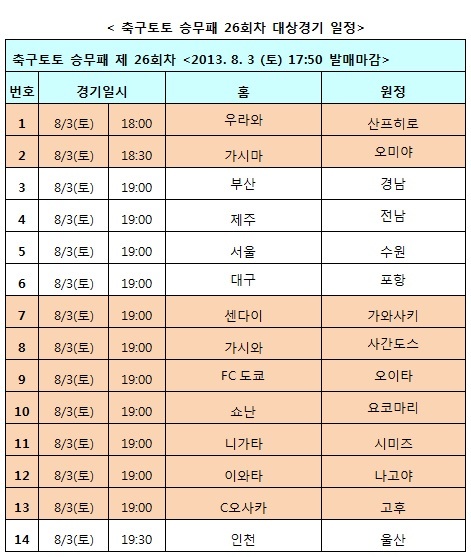 < 축구토토 승무패 26회차 대상경기 일정>

축구토토 승무패 제 26회차 <2013. 8. 3 (토) 17:50 발매마감>

| 번호 | 경기일시 | | 홈 | 원정 |
|---|---|---|---|---|
| 1 | 8/3(토) | 18:00 | 우라와 | 산프히로 |
| 2 | 8/3(토) | 18:30 | 가시마 | 오미야 |
| 3 | 8/3(토) | 19:00 | 부산 | 경남 |
| 4 | 8/3(토) | 19:00 | 제주 | 전남 |
| 5 | 8/3(토) | 19:00 | 서울 | 수원 |
| 6 | 8/3(토) | 19:00 | 대구 | 포항 |
| 7 | 8/3(토) | 19:00 | 센다이 | 가와사키 |
| 8 | 8/3(토) | 19:00 | 가시와 | 사간도스 |
| 9 | 8/3(토) | 19:00 | FC 도쿄 | 오이타 |
| 10 | 8/3(토) | 19:00 | 쇼난 | 요코마리 |
| 11 | 8/3(토) | 19:00 | 니가타 | 시미즈 |
| 12 | 8/3(토) | 19:00 | 이와타 | 나고야 |
| 13 | 8/3(토) | 19:00 | C오사카 | 고후 |
| 14 | 8/3(토) | 19:30 | 인천 | 울산 |